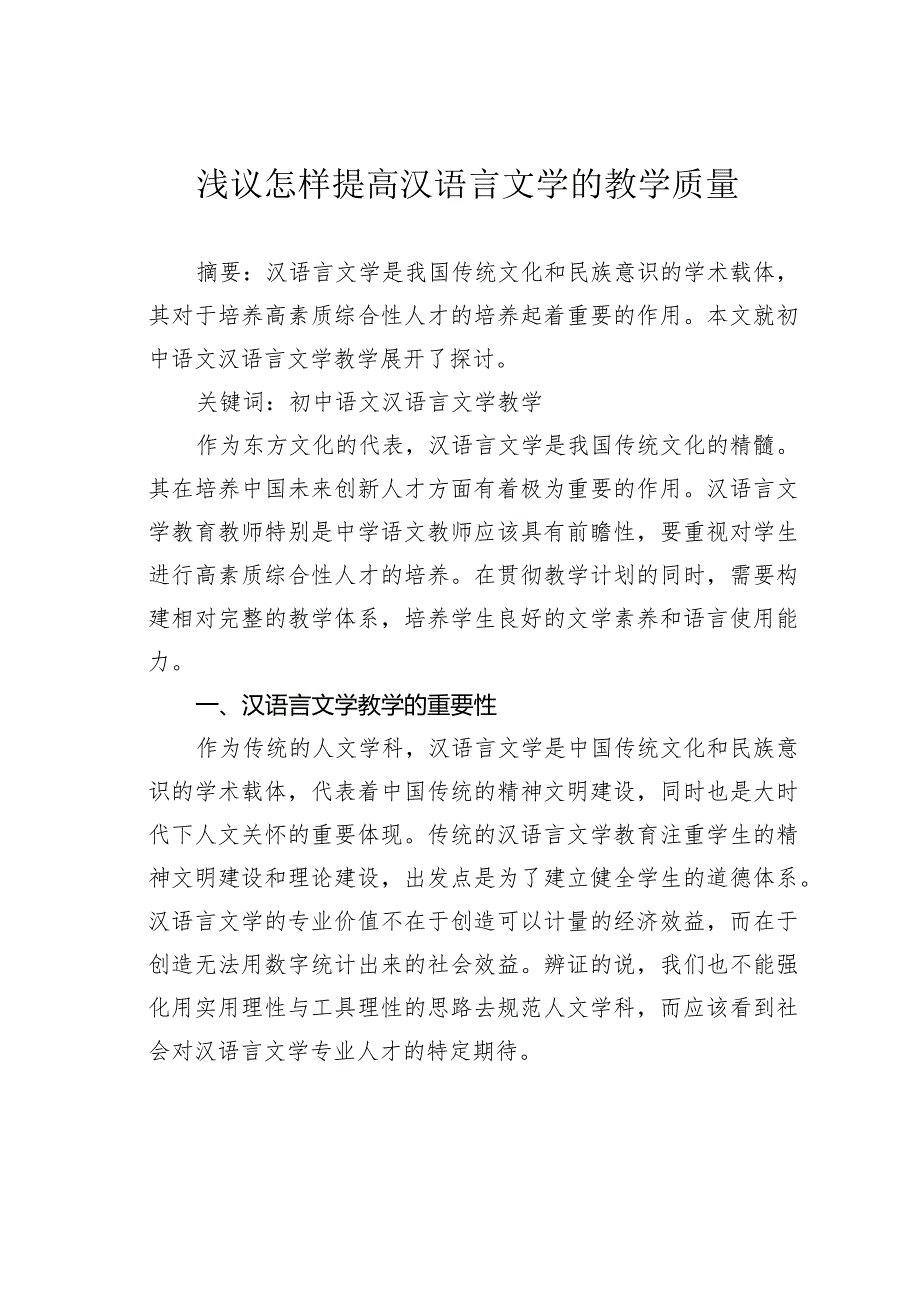 浅议怎样提高汉语言文学的教学质量

摘要：汉语言文学是我国传统文化和民族意识的学术载体，其对于培养高素质综合性人才的培养起着重要的作用。本文就初中语文汉语言文学教学展开了探讨。

关键词：初中语文汉语言文学教学

作为东方文化的代表，汉语言文学是我国传统文化的精髓。其在培养中国未来创新人才方面有着极为重要的作用。汉语言文学教育教师特别是中学语文教师应该具有前瞻性，要重视对学生进行高素质综合性人才的培养。在贯彻教学计划的同时，需要构建相对完整的教学体系，培养学生良好的文学素养和语言使用能力。

一、汉语言文学教学的重要性

作为传统的人文学科，汉语言文学是中国传统文化和民族意识的学术载体，代表着中国传统的精神文明建设，同时也是大时代下人文关怀的重要体现。传统的汉语言文学教育注重学生的精神文明建设和理论建设，出发点是为了建立健全学生的道德体系。汉语言文学的专业价值不在于创造可以计量的经济效益，而在于创造无法用数字统计出来的社会效益。辨证的说，我们也不能强化用实用理性与工具理性的思路去规范人文学科，而应该看到社会对汉语言文学专业人才的特定期待。